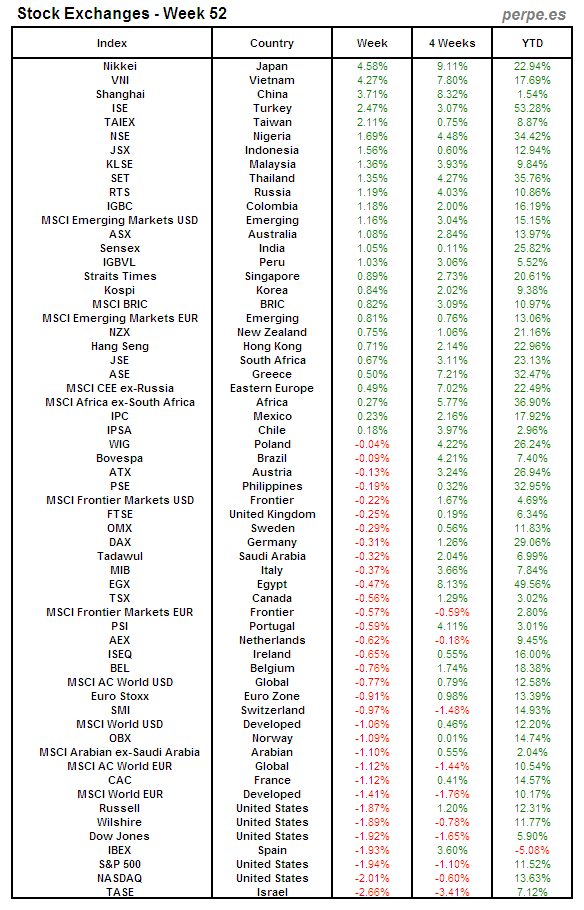 Stock Exchanges - Week 52

perpe.es

| Index | Country | Week | 4 Weeks | YTD |
|---|---|---|---|---|
| Nikkei | Japan | 4.58% | 9.11% | 22.94% |
| VNI | Vietnam | 4.27% | 7.80% | 17.69% |
| Shanghai | China | 3.71% | 8.32% | 1.54% |
| ISE | Turkey | 2.47% | 3.07% | 53.28% |
| TAIEX | Taiwan | 2.11% | 0.75% | 8.87% |
| NSE | Nigeria | 1.69% | 4.48% | 34.42% |
| JSX | Indonesia | 1.56% | 0.60% | 12.94% |
| KLSE | Malaysia | 1.36% | 3.93% | 9.84% |
| SET | Thailand | 1.35% | 4.27% | 35.76% |
| RTS | Russia | 1.19% | 4.03% | 10.86% |
| IGBC | Colombia | 1.18% | 2.00% | 16.19% |
| MSCI Emerging Markets USD | Emerging | 1.16% | 3.04% | 15.15% |
| ASX | Australia | 1.08% | 2.84% | 13.97% |
| Sensex | India | 1.05% | 0.11% | 25.82% |
| IGBVL | Peru | 1.03% | 3.06% | 5.52% |
| Straits Times | Singapore | 0.89% | 2.73% | 20.61% |
| Kospi | Korea | 0.84% | 2.02% | 9.38% |
| MSCI BRIC | BRIC | 0.82% | 3.09% | 10.97% |
| MSCI Emerging Markets EUR | Emerging | 0.81% | 0.76% | 13.06% |
| NZX | New Zealand | 0.75% | 1.06% | 21.16% |
| Hang Seng | Hong Kong | 0.71% | 2.14% | 22.96% |
| JSE | South Africa | 0.67% | 3.11% | 23.13% |
| ASE | Greece | 0.50% | 7.21% | 32.47% |
| MSCI CEE ex-Russia | Eastern Europe | 0.49% | 7.02% | 22.49% |
| MSCI Africa ex-South Africa | Africa | 0.27% | 5.77% | 36.90% |
| IPC | Mexico | 0.23% | 2.16% | 17.92% |
| IPSA | Chile | 0.18% | 3.97% | 2.96% |
| WIG | Poland | -0.04% | 4.22% | 26.24% |
| Bovespa | Brazil | -0.09% | 4.21% | 7.40% |
| ATX | Austria | -0.13% | 3.24% | 26.94% |
| PSE | Philippines | -0.19% | 0.32% | 32.95% |
| MSCI Frontier Markets USD | Frontier | -0.22% | 1.67% | 4.69% |
| FTSE | United Kingdom | -0.25% | 0.19% | 6.34% |
| OMX | Sweden | -0.29% | 0.56% | 11.83% |
| DAX | Germany | -0.31% | 1.26% | 29.06% |
| Tadawul | Saudi Arabia | -0.32% | 2.04% | 6.99% |
| MIB | Italy | -0.37% | 3.66% | 7.84% |
| EGX | Egypt | -0.47% | 8.13% | 49.56% |
| TSX | Canada | -0.56% | 1.29% | 3.02% |
| MSCI Frontier Markets EUR | Frontier | -0.57% | -0.59% | 2.80% |
| PSI | Portugal | -0.59% | 4.11% | 3.01% |
| AEX | Netherlands | -0.62% | -0.18% | 9.45% |
| ISEQ | Ireland | -0.65% | 0.55% | 16.00% |
| BEL | Belgium | -0.76% | 1.74% | 18.38% |
| MSCI AC World USD | Global | -0.77% | 0.79% | 12.58% |
| Euro Stoxx | Euro Zone | -0.91% | 0.98% | 13.39% |
| SMI | Switzerland | -0.97% | -1.48% | 14.93% |
| MSCI World USD | Developed | -1.06% | 0.46% | 12.20% |
| OBX | Norway | -1.09% | 0.01% | 14.74% |
| MSCI Arabian ex-Saudi Arabia | Arabian | -1.10% | 0.55% | 2.04% |
| MSCI AC World EUR | Global | -1.12% | -1.44% | 10.54% |
| CAC | France | -1.12% | 0.41% | 14.57% |
| MSCI World EUR | Developed | -1.41% | -1.76% | 10.17% |
| Russell | United States | -1.87% | 1.20% | 12.31% |
| Wilshire | United States | -1.89% | -0.78% | 11.77% |
| Dow Jones | United States | -1.92% | -1.65% | 5.90% |
| IBEX | Spain | -1.93% | 3.60% | -5.08% |
| S&P 500 | United States | -1.94% | -1.10% | 11.52% |
| NASDAQ | United States | -2.01% | -0.60% | 13.63% |
| TASE | Israel | -2.66% | -3.41% | 7.12% |